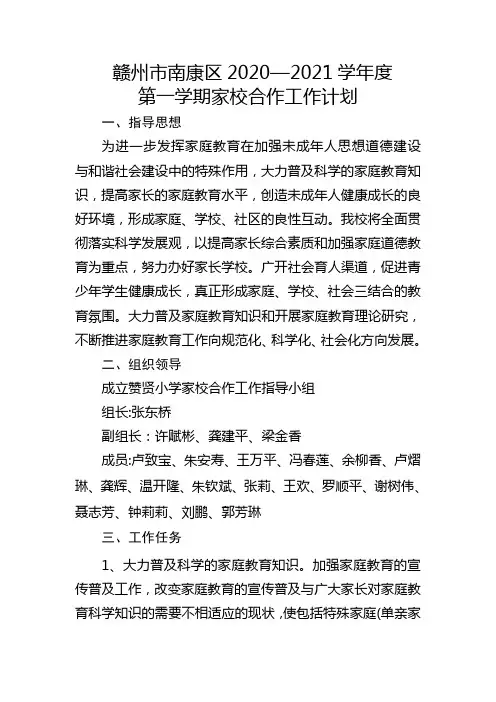 赣州市南康区 2020—2021 学年度
第一学期家校合作工作计划

一、指导思想

为进一步发挥家庭教育在加强未成年人思想道德建设与和谐社会建设中的特殊作用，大力普及科学的家庭教育知识，提高家长的家庭教育水平，创造未成年人健康成长的良好环境，形成家庭、学校、社区的良性互动。我校将全面贯彻落实科学发展观，以提高家长综合素质和加强家庭道德教育为重点，努力办好家长学校。广开社会育人渠道，促进青少年学生健康成长，真正形成家庭、学校、社会三结合的教育氛围。大力普及家庭教育知识和开展家庭教育理论研究，不断推进家庭教育工作向规范化、科学化、社会化方向发展。

二、组织领导

成立赞贤小学家校合作工作指导小组

组长:张东桥

副组长：许赋彬、龚建平、梁金香

成员:卢致宝、朱安寿、王万平、冯春莲、余柳香、卢熠琳、龚辉、温开隆、朱钦斌、张莉、王欢、罗顺平、谢树伟、聂志芳、钟莉莉、刘鹏、郭芳琳

三、工作任务

1、大力普及科学的家庭教育知识。加强家庭教育的宣传普及工作，改变家庭教育的宣传普及与广大家长对家庭教育科学知识的需要不相适应的现状，使包括特殊家庭(单亲家